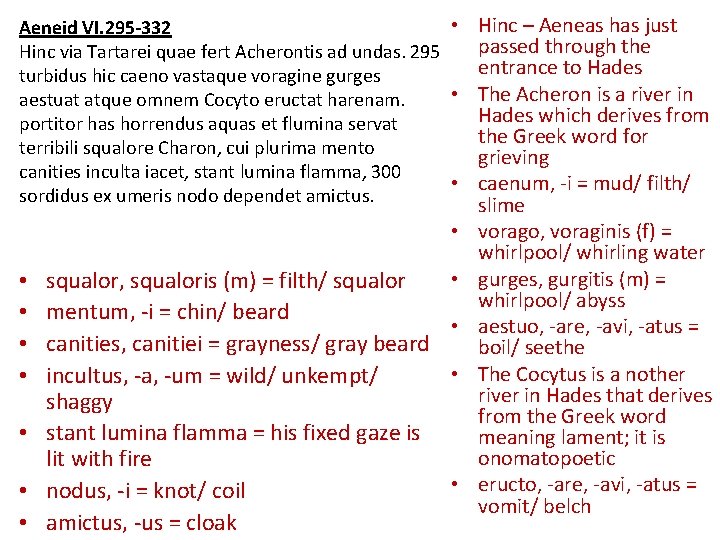 **Aeneid VI.295-332**
Hinc via Tartarei quae fert Acherontis ad undas. 295
turbidus hic caeno vastaque voragine gurges
aestuat atque omnem Cocyto eructat harenam.
portitor has horrendus aquas et flumina servat
terribili squalore Charon, cui plurima mento
canities inculta iacet, stant lumina flamma, 300
sordidus ex umeris nodo dependet amictus.

- squalor, squaloris (m) = filth/ squalor
- mentum, -i = chin/ beard
- canities, canitiei = grayness/ gray beard
- incultus, -a, -um = wild/ unkempt/ shaggy
- stant lumina flamma = his fixed gaze is lit with fire
- nodus, -i = knot/ coil
- amictus, -us = cloak

- Hinc – Aeneas has just passed through the entrance to Hades
- The Acheron is a river in Hades which derives from the Greek word for grieving
- caenum, -i = mud/ filth/ slime
- vorago, voraginis (f) = whirlpool/ whirling water
- gurges, gurgitis (m) = whirlpool/ abyss
- aestuo, -are, -avi, -atus = boil/ seethe
- The Cocytus is a nother river in Hades that derives from the Greek word meaning lament; it is onomatopoetic
- eructo, -are, -avi, -atus = vomit/ belch